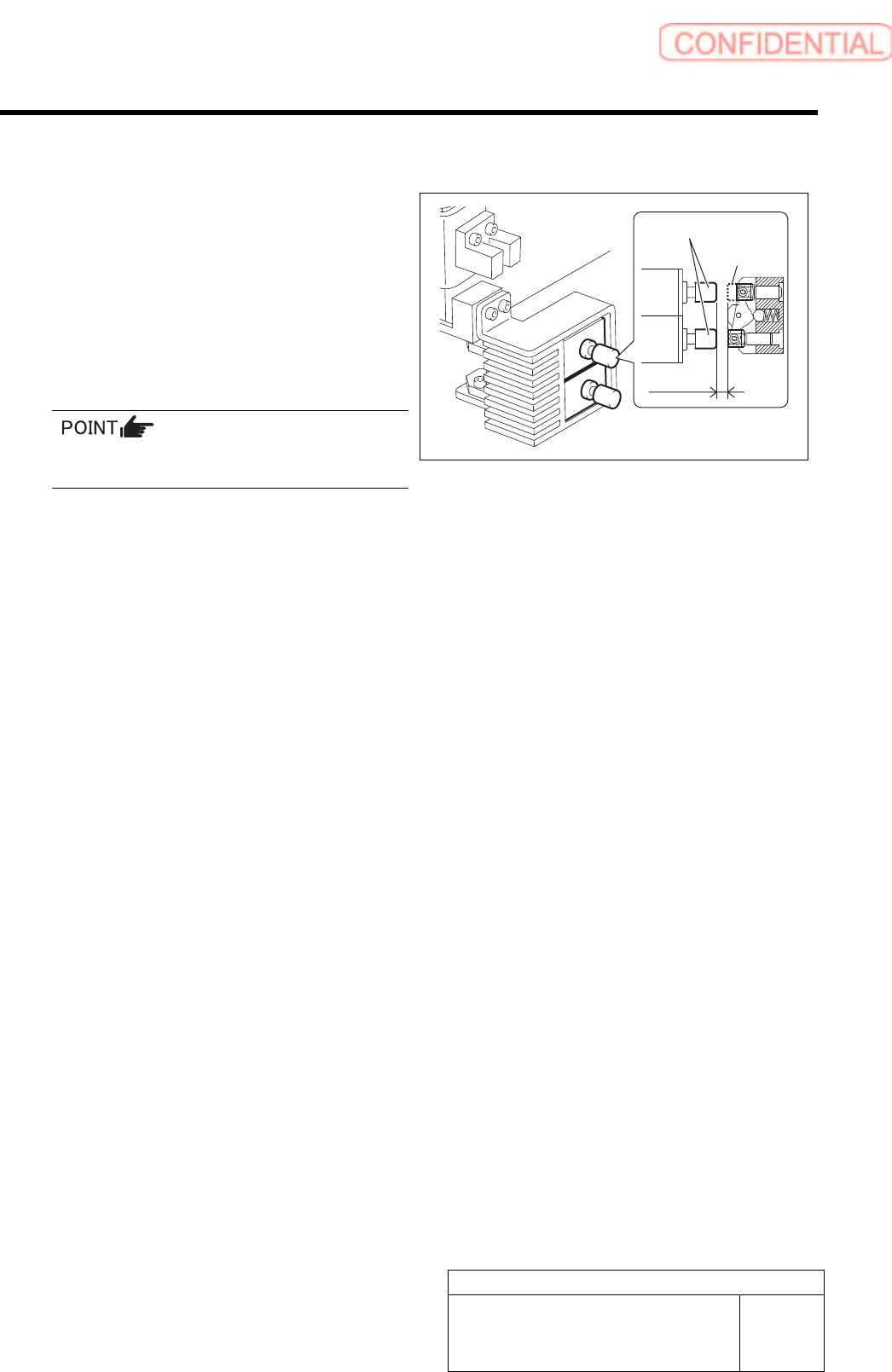 POINT

CONFIDENTIAL